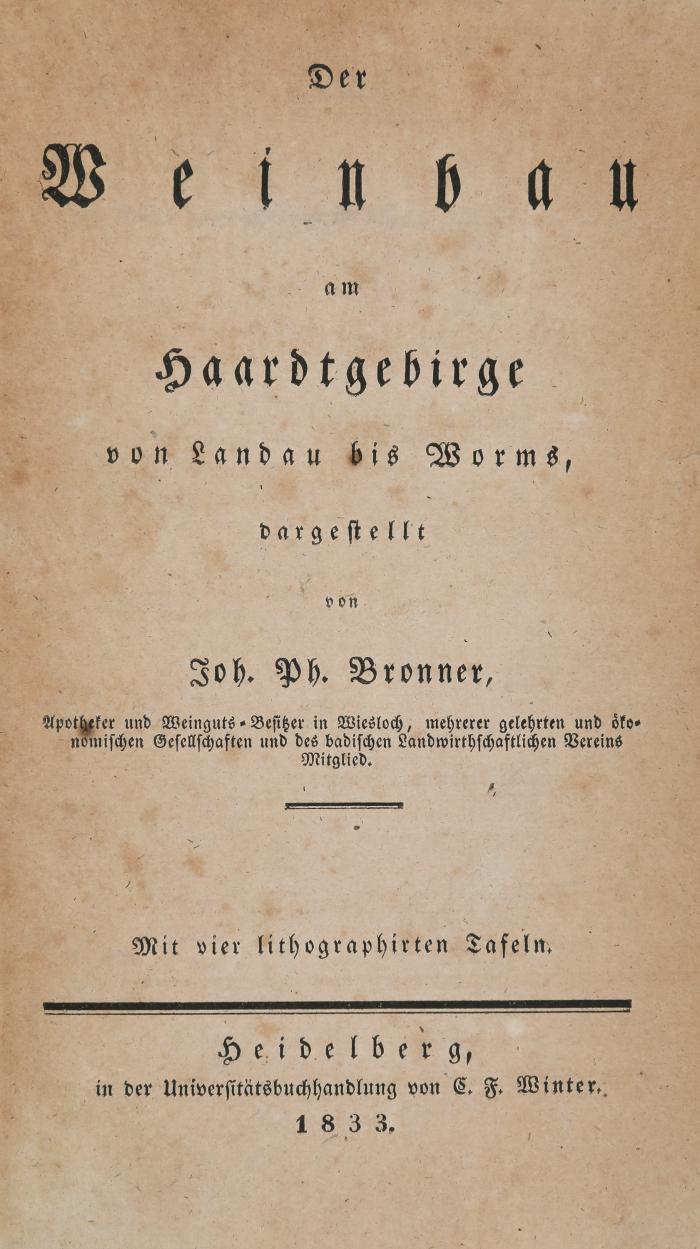 Der

Weinbau

am

Haardtgebirge

von Landau bis Worms,

dargestellt

von

Joh. Ph. Bronner,

Apotheker und Weinguts-Besitzer in Wiesloch, mehrerer gelehrten und ökonomischen Gesellschaften und des badischen Landwirthschaftlichen Vereins Mitglied.

Mit vier lithographirten Tafeln.

Heidelberg,
in der Universitätsbuchhandlung von C. F. Winter.
1833.